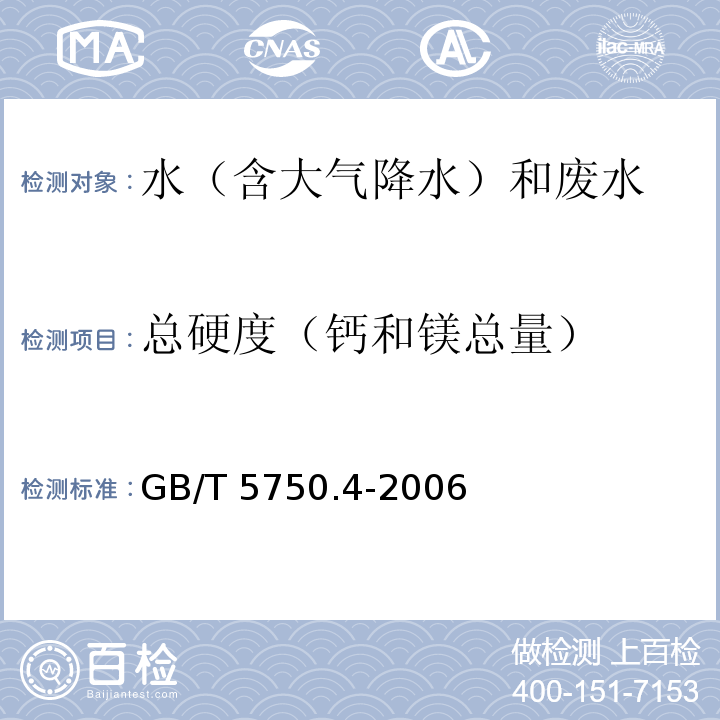 MA CNAS AL ilac-MRA

检测对象：水（含大气降水）和废水

检测项目：总硬度（钙和镁总量）

检测标准：GB/T 5750.4-2006

百检
Baijiantest.com

做检测 上百检
400-151-7153